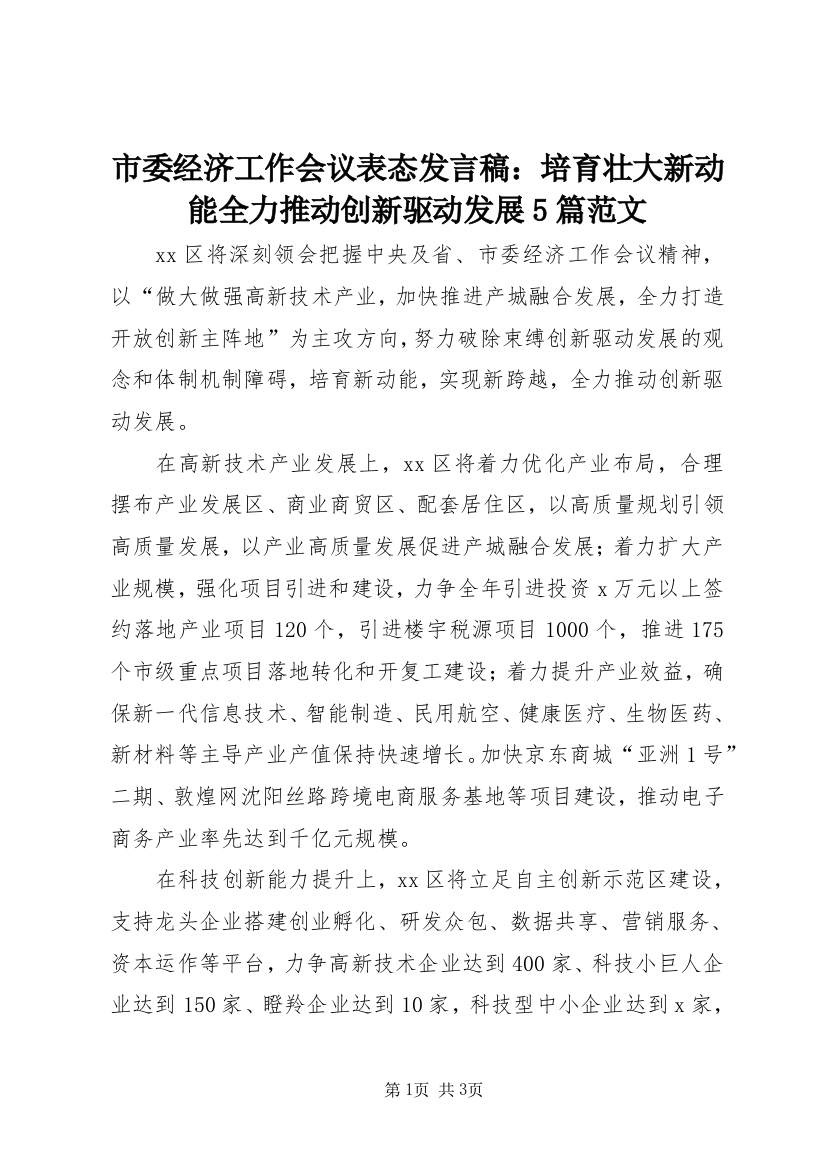 市委经济工作会议表态发言稿：培育壮大新动能全力推动创新驱动发展5篇范文

xx区将深刻领会把握中央及省、市委经济工作会议精神，以“做大做强高新技术产业，加快推进产城融合发展，全力打造开放创新主阵地”为主攻方向，努力破除束缚创新驱动发展的观念和体制机制障碍，培育新动能，实现新跨越，全力推动创新驱动发展。

在高新技术产业发展上，xx区将着力优化产业布局，合理摆布产业发展区、商业商贸区、配套居住区，以高质量规划引领高质量发展，以产业高质量发展促进产城融合发展；着力扩大产业规模，强化项目引进和建设，力争全年引进投资x万元以上签约落地产业项目120个，引进楼宇税源项目1000个，推进175个市级重点项目落地转化和开复工建设；着力提升产业效益，确保新一代信息技术、智能制造、民用航空、健康医疗、生物医药、新材料等主导产业产值保持快速增长。加快京东商城“亚洲1号”二期、敦煌网沈阳丝路跨境电商服务基地等项目建设，推动电子商务产业率先达到千亿元规模。

在科技创新能力提升上，xx区将立足自主创新示范区建设，支持龙头企业搭建创业孵化、研发众包、数据共享、营销服务、资本运作等平台，力争高新技术企业达到400家、科技小巨人企业达到150家、瞪羚企业达到10家，科技型中小企业达到x家，

第1页 共3页